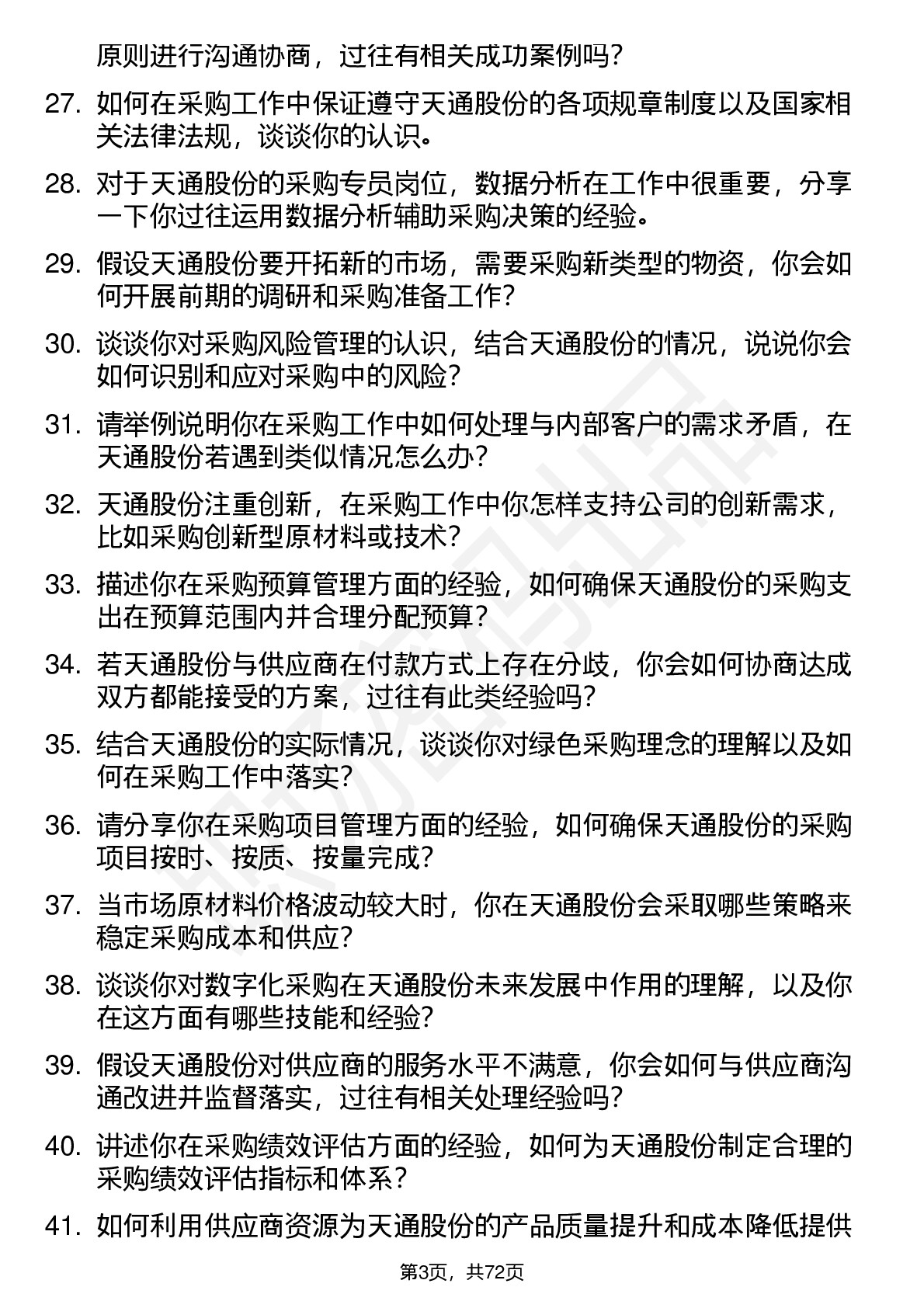 原则进行沟通协商，过往有相关成功案例吗？

27. 如何在采购工作中保证遵守天通股份的各项规章制度以及国家相关法律法规，谈谈你的认识。

28. 对于天通股份的采购专员岗位，数据分析在工作中很重要，分享一下你过往运用数据分析辅助采购决策的经验。

29. 假设天通股份要开拓新的市场，需要采购新类型的物资，你会如何开展前期的调研和采购准备工作？

30. 谈谈你对采购风险管理的认识，结合天通股份的情况，说说你会如何识别和应对采购中的风险？

31. 请举例说明你在采购工作中如何处理与内部客户的需求矛盾，在天通股份若遇到类似情况怎么办？

32. 天通股份注重创新，在采购工作中你怎样支持公司的创新需求，比如采购创新型原材料或技术？

33. 描述你在采购预算管理方面的经验，如何确保天通股份的采购支出在预算范围内并合理分配预算？

34. 若天通股份与供应商在付款方式上存在分歧，你会如何协商达成双方都能接受的方案，过往有此类经验吗？

35. 结合天通股份的实际情况，谈谈你对绿色采购理念的理解以及如何在采购工作中落实？

36. 请分享你在采购项目管理方面的经验，如何确保天通股份的采购项目按时、按质、按量完成？

37. 当市场原材料价格波动较大时，你在天通股份会采取哪些策略来稳定采购成本和供应？

38. 谈谈你对数字化采购在天通股份未来发展中作用的理解，以及你在这方面有哪些技能和经验？

39. 假设天通股份对供应商的服务水平不满意，你会如何与供应商沟通改进并监督落实，过往有相关处理经验吗？

40. 讲述你在采购绩效评估方面的经验，如何为天通股份制定合理的采购绩效评估指标和体系？

41. 如何利用供应商资源为天通股份的产品质量提升和成本降低提供

第3页，共72页